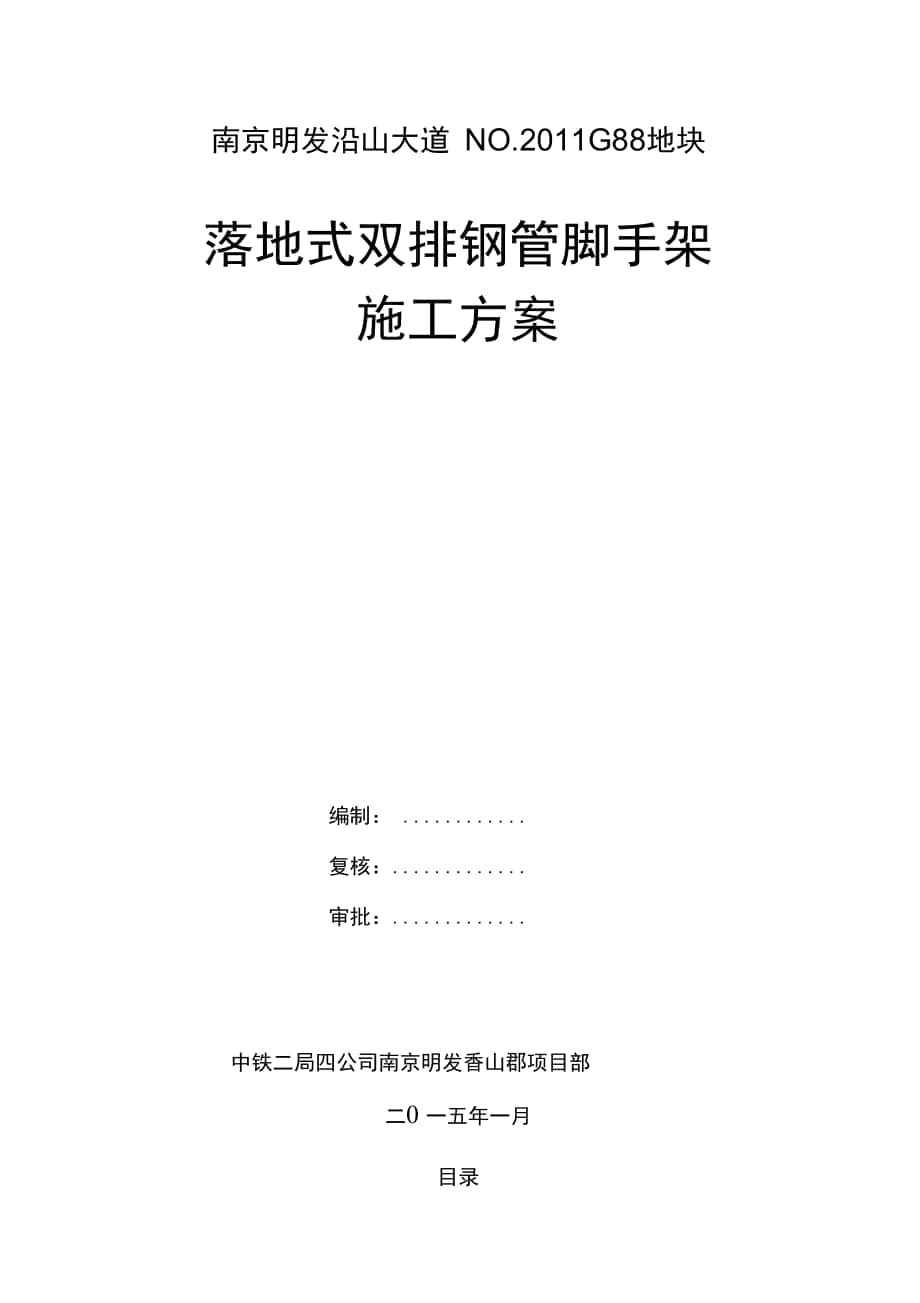 南京明发沿山大道 NO.2011G88地块

落地式双排钢管脚手架
施工方案

编制：  ............

复核：.............

审批：.............

中铁二局四公司南京明发香山郡项目部

二0 一五年一月

目录